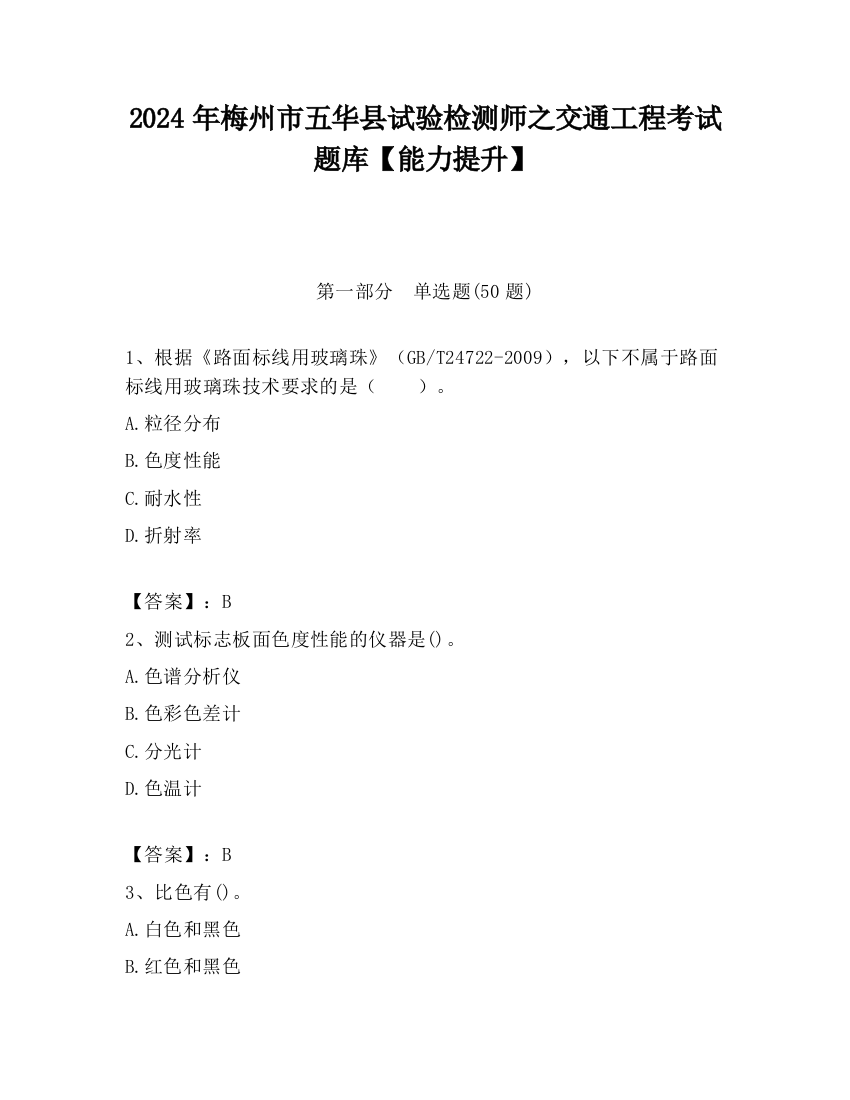 2024 年梅州市五华县试验检测师之交通工程考试题库【能力提升】

第一部分　单选题(50 题)

1、根据《路面标线用玻璃珠》（GB/T24722-2009），以下不属于路面标线用玻璃珠技术要求的是（　　）。

A.粒径分布

B.色度性能

C.耐水性

D.折射率

【答案】：B

2、测试标志板面色度性能的仪器是()。

A.色谱分析仪

B.色彩色差计

C.分光计

D.色温计

【答案】：B

3、比色有()。

A.白色和黑色

B.红色和黑色